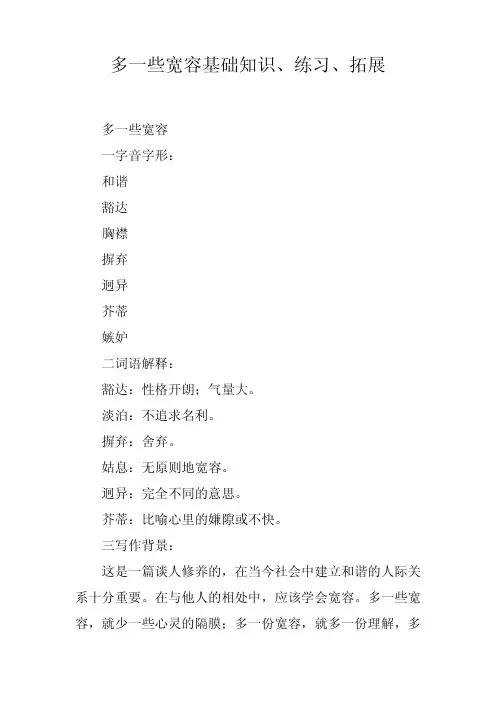 多一些宽容基础知识、练习、拓展

多一些宽容

一字音字形：

和谐

豁达

胸襟

摒弃

迥异

芥蒂

嫉妒

二词语解释：

豁达：性格开朗；气量大。

淡泊：不追求名利。

摒弃：舍弃。

姑息：无原则地宽容。

迥异：完全不同的意思。

芥蒂：比喻心里的嫌隙或不快。

三写作背景：

这是一篇谈人修养的，在当今社会中建立和谐的人际关系十分重要。在与他人的相处中，应该学会宽容。多一些宽容，就少一些心灵的隔膜；多一份宽容，就多一份理解，多